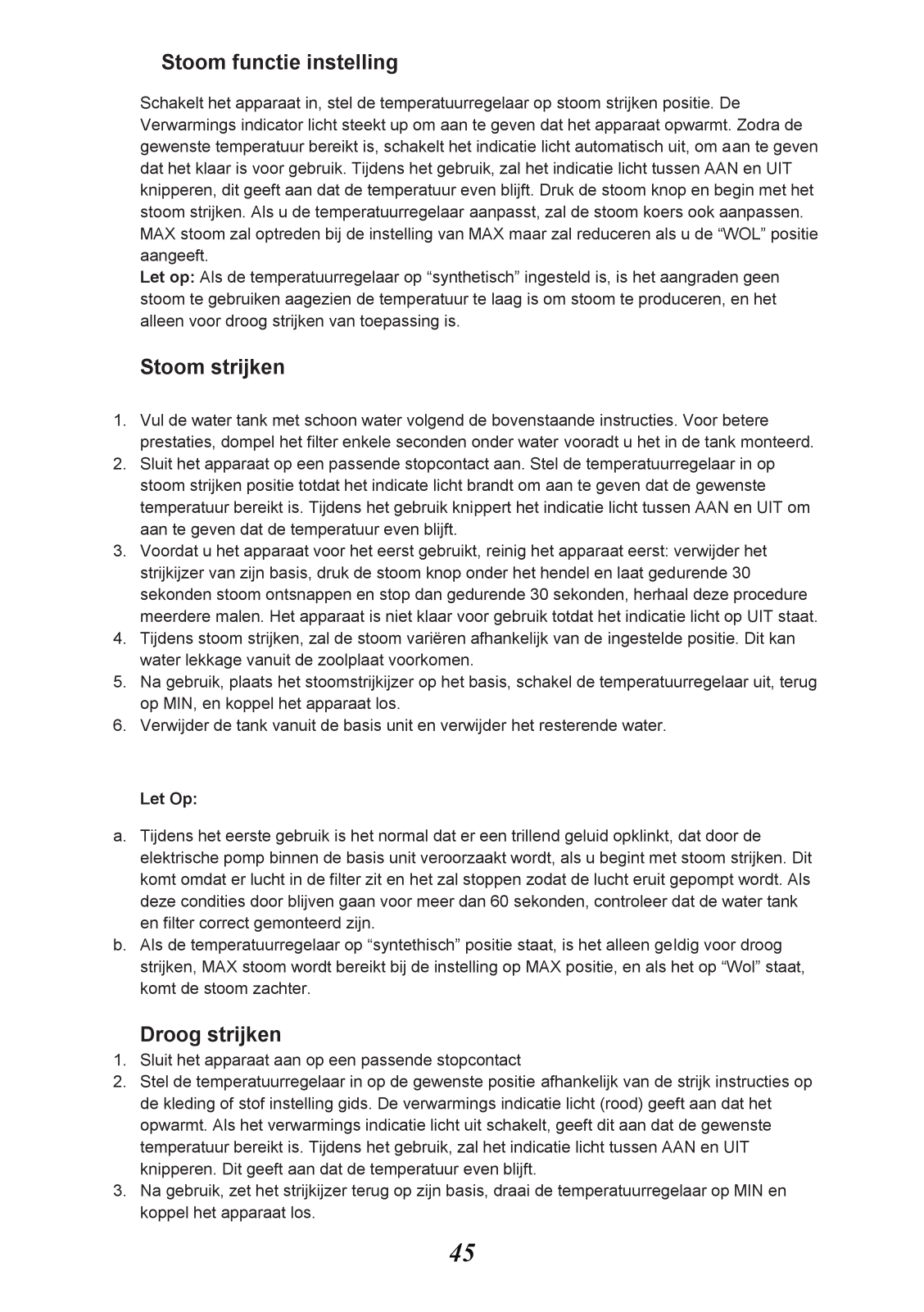 Stoom functie instelling

Schakelt het apparaat in, stel de temperatuurregelaar op stoom strijken positie. De Verwarmings indicator licht steekt up om aan te geven dat het apparaat opwarmt. Zodra de gewenste temperatuur bereikt is, schakelt het indicatie licht automatisch uit, om aan te geven dat het klaar is voor gebruik. Tijdens het gebruik, zal het indicatie licht tussen AAN en UIT knipperen, dit geeft aan dat de temperatuur even blijft. Druk de stoom knop en begin met het stoom strijken. Als u de temperatuurregelaar aanpasst, zal de stoom koers ook aanpassen. MAX stoom zal optreden bij de instelling van MAX maar zal reduceren als u de “WOL” positie aangeeft.
Let op: Als de temperatuurregelaar op “synthetisch” ingesteld is, is het aangraden geen stoom te gebruiken aagezien de temperatuur te laag is om stoom te produceren, en het alleen voor droog strijken van toepassing is.

Stoom strijken

1. Vul de water tank met schoon water volgend de bovenstaande instructies. Voor betere prestaties, dompel het filter enkele seconden onder water vooradt u het in de tank monteerd.
2. Sluit het apparaat op een passende stopcontact aan. Stel de temperatuurregelaar in op stoom strijken positie totdat het indicate licht brandt om aan te geven dat de gewenste temperatuur bereikt is. Tijdens het gebruik knippert het indicatie licht tussen AAN en UIT om aan te geven dat de temperatuur even blijft.
3. Voordat u het apparaat voor het eerst gebruikt, reinig het apparaat eerst: verwijder het strijkijzer van zijn basis, druk de stoom knop onder het hendel en laat gedurende 30 sekonden stoom ontsnappen en stop dan gedurende 30 sekonden, herhaal deze procedure meerdere malen. Het apparaat is niet klaar voor gebruik totdat het indicatie licht op UIT staat.
4. Tijdens stoom strijken, zal de stoom variëren afhankelijk van de ingestelde positie. Dit kan water lekkage vanuit de zoolplaat voorkomen.
5. Na gebruik, plaats het stoomstrijkijzer op het basis, schakel de temperatuurregelaar uit, terug op MIN, en koppel het apparaat los.
6. Verwijder de tank vanuit de basis unit en verwijder het resterende water.

Let Op:

a. Tijdens het eerste gebruik is het normal dat er een trillend geluid opklinkt, dat door de elektrische pomp binnen de basis unit veroorzaakt wordt, als u begint met stoom strijken. Dit komt omdat er lucht in de filter zit en het zal stoppen zodat de lucht eruit gepompt wordt. Als deze condities door blijven gaan voor meer dan 60 sekonden, controleer dat de water tank en filter correct gemonteerd zijn.
b. Als de temperatuurregelaar op “syntethisch” positie staat, is het alleen geldig voor droog strijken, MAX stoom wordt bereikt bij de instelling op MAX positie, en als het op “Wol” staat, komt de stoom zachter.

Droog strijken
1. Sluit het apparaat aan op een passende stopcontact
2. Stel de temperatuurregelaar in op de gewenste positie afhankelijk van de strijk instructies op de kleding of stof instelling gids. De verwarmings indicatie licht (rood) geeft aan dat het opwarmt. Als het verwarmings indicatie licht uit schakelt, geeft dit aan dat de gewenste temperatuur bereikt is. Tijdens het gebruik, zal het indicatie licht tussen AAN en UIT knipperen. Dit geeft aan dat de temperatuur even blijft.
3. Na gebruik, zet het strijkijzer terug op zijn basis, draai de temperatuurregelaar op MIN en koppel het apparaat los.

45